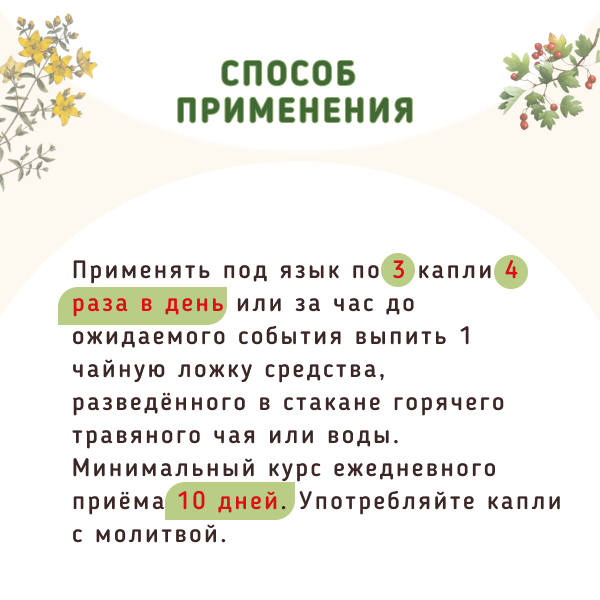 СПОСОБ
ПРИМЕНЕНИЯ

Применять под язык по 3 капли 4 раза в день или за час до ожидаемого события выпить 1 чайную ложку средства, разведённого в стакане горячего травяного чая или воды. Минимальный курс ежедневного приёма 10 дней. Употребляйте капли с молитвой.